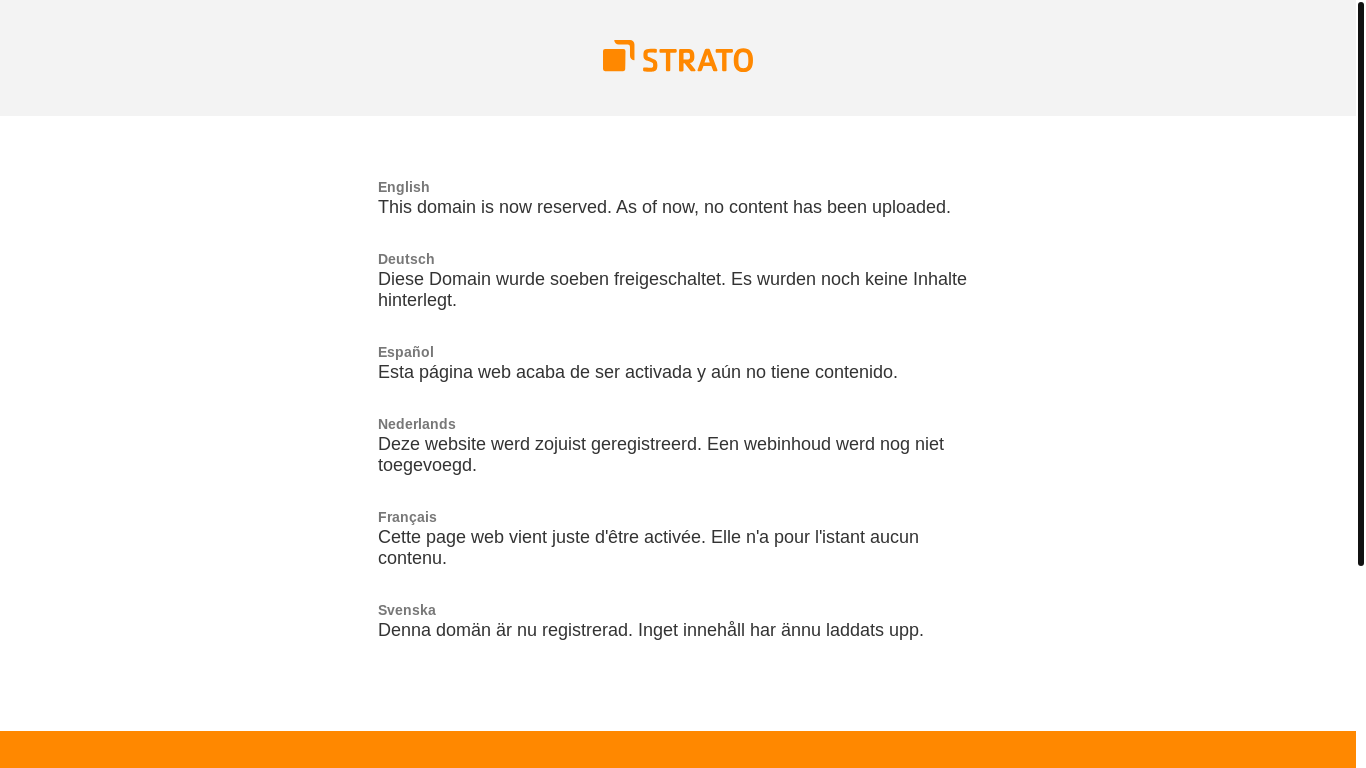 STRATO

English
This domain is now reserved. As of now, no content has been uploaded.

Deutsch
Diese Domain wurde soeben freigeschaltet. Es wurden noch keine Inhalte hinterlegt.

Español
Esta página web acaba de ser activada y aún no tiene contenido.

Nederlands
Deze website werd zojuist geregistreerd. Een webinhoud werd nog niet toegevoegd.

Français
Cette page web vient juste d'être activée. Elle n'a pour l'istant aucun contenu.

Svenska
Denna domän är nu registrerad. Inget innehåll har ännu laddats upp.